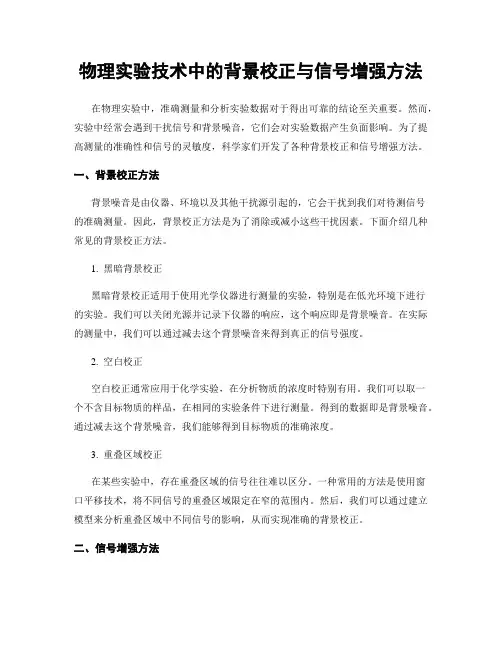 物理实验技术中的背景校正与信号增强方法

在物理实验中，准确测量和分析实验数据对于得出可靠的结论至关重要。然而，实验中经常会遇到干扰信号和背景噪音，它们会对实验数据产生负面影响。为了提高测量的准确性和信号的灵敏度，科学家们开发了各种背景校正和信号增强方法。

一、背景校正方法

背景噪音是由仪器、环境以及其他干扰源引起的，它会干扰到我们对待测信号的准确测量。因此，背景校正方法是为了消除或减小这些干扰因素。下面介绍几种常见的背景校正方法。

1. 黑暗背景校正

黑暗背景校正适用于使用光学仪器进行测量的实验，特别是在低光环境下进行的实验。我们可以关闭光源并记录下仪器的响应，这个响应即是背景噪音。在实际的测量中，我们可以通过减去这个背景噪音来得到真正的信号强度。

2. 空白校正

空白校正通常应用于化学实验，在分析物质的浓度时特别有用。我们可以取一个不含目标物质的样品，在相同的实验条件下进行测量。得到的数据即是背景噪音。通过减去这个背景噪音，我们能够得到目标物质的准确浓度。

3. 重叠区域校正

在某些实验中，存在重叠区域的信号往往难以区分。一种常用的方法是使用窗口平移技术，将不同信号的重叠区域限定在窄的范围内。然后，我们可以通过建立模型来分析重叠区域中不同信号的影响，从而实现准确的背景校正。

二、信号增强方法